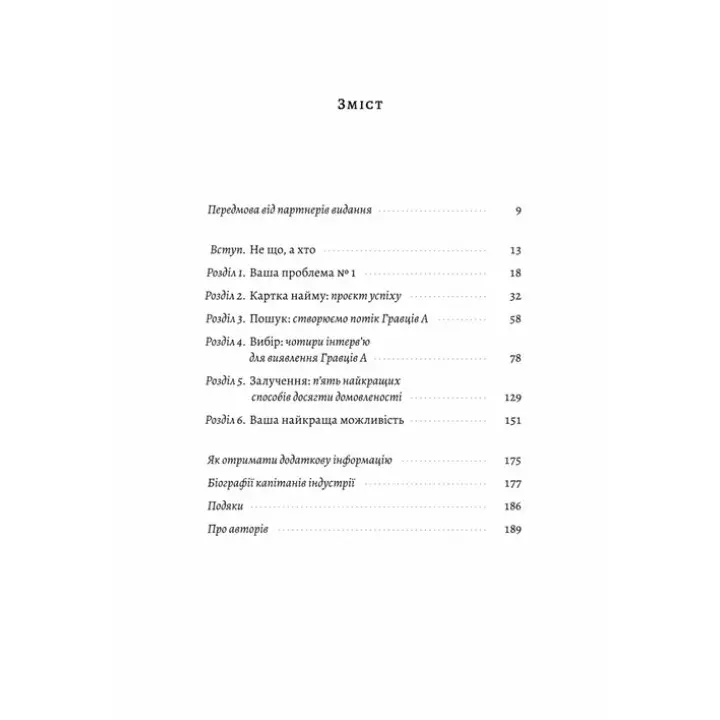 Зміст

Передмова від партнерів видання 9

Вступ. Не що, а хто 13
Розділ 1. Ваша проблема № 1 18
Розділ 2. Картка найму: проєкт успіху 32
Розділ 3. Пошук: створюємо потік Гравців А 58
Розділ 4. Вибір: чотири інтерв'ю для виявлення Гравців А 78
Розділ 5. Залучення: п'ять найкращих способів досягти домовленості 129
Розділ 6. Ваша найкраща можливість 151

Як отримати додаткову інформацію 175
Біографії капітанів індустрії 177
Подяки 186
Про авторів 189